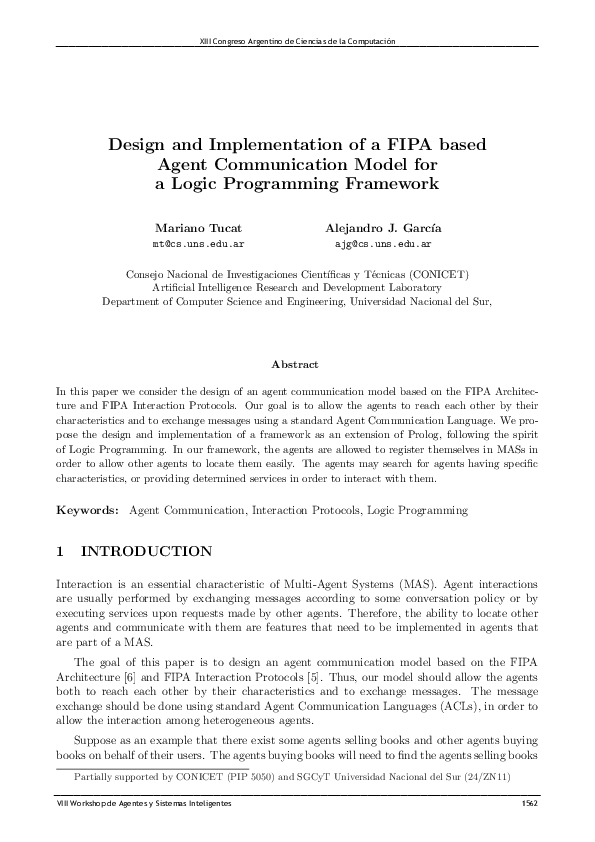 XIII Congreso Argentino de Ciencias de la Computación

Design and Implementation of a FIPA based Agent Communication Model for a Logic Programming Framework

Mariano Tucat
mt@cs.uns.edu.ar

Alejandro J. García
ajg@cs.uns.edu.ar

Consejo Nacional de Investigaciones Científicas y Técnicas (CONICET)
Artificial Intelligence Research and Development Laboratory
Department of Computer Science and Engineering, Universidad Nacional del Sur,

Abstract

In this paper we consider the design of an agent communication model based on the FIPA Architecture and FIPA Interaction Protocols. Our goal is to allow the agents to reach each other by their characteristics and to exchange messages using a standard Agent Communication Language. We propose the design and implementation of a framework as an extension of Prolog, following the spirit of Logic Programming. In our framework, the agents are allowed to register themselves in MASs in order to allow other agents to locate them easily. The agents may search for agents having specific characteristics, or providing determined services in order to interact with them.

Keywords: Agent Communication, Interaction Protocols, Logic Programming

1 INTRODUCTION

Interaction is an essential characteristic of Multi-Agent Systems (MAS). Agent interactions are usually performed by exchanging messages according to some conversation policy or by executing services upon requests made by other agents. Therefore, the ability to locate other agents and communicate with them are features that need to be implemented in agents that are part of a MAS.

The goal of this paper is to design an agent communication model based on the FIPA Architecture [6] and FIPA Interaction Protocols [5]. Thus, our model should allow the agents both to reach each other by their characteristics and to exchange messages. The message exchange should be done using standard Agent Communication Languages (ACLs), in order to allow the interaction among heterogeneous agents.

Suppose as an example that there exist some agents selling books and other agents buying books on behalf of their users. The agents buying books will need to find the agents selling books

Partially supported by CONICET (PIP 5050) and SGCyT Universidad Nacional del Sur (24/ZN11)

VIII Workshop de Agentes y Sistemas Inteligentes

1562